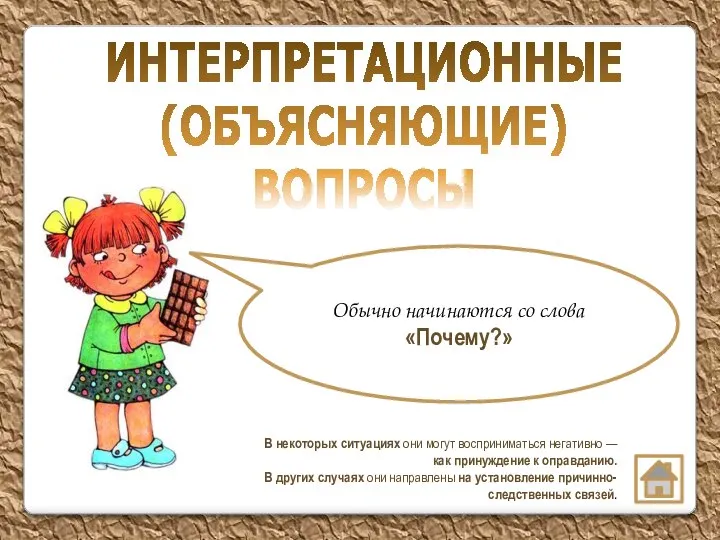 ИНТЕРПРЕТАЦИОННЫЕ (ОБЪЯСНЯЮЩИЕ) ВОПРОСЫ

Обычно начинаются со слова «Почему?»

В некоторых ситуациях они могут восприниматься негативно — как принуждение к оправданию.
В других случаях они направлены на установление причинно-следственных связей.